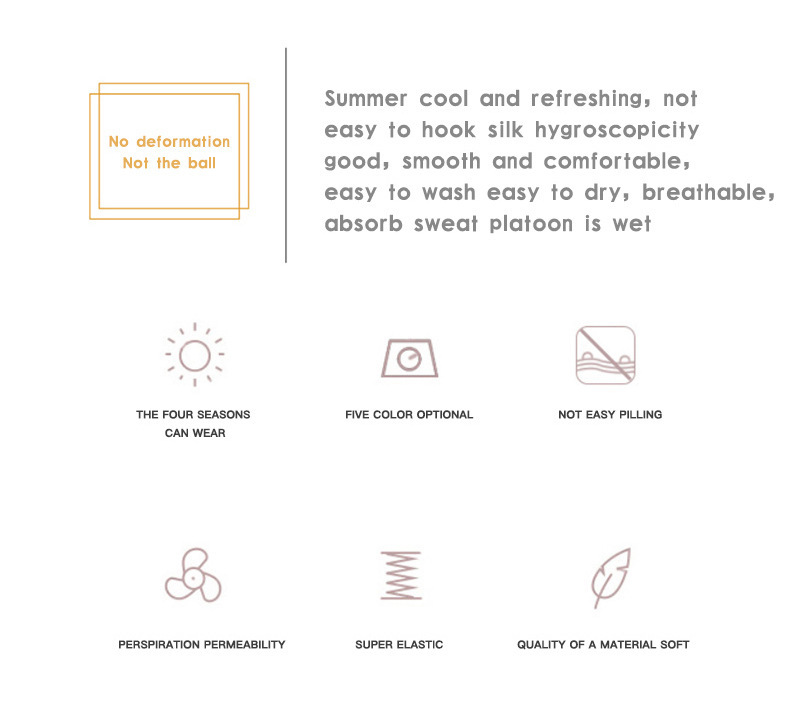 No deformation
Not the ball

Summer cool and refreshing, not easy to hook silk hygroscopicity good, smooth and comfortable, easy to wash easy to dry, breathable, absorb sweat platoon is wet

THE FOUR SEASONS
CAN WEAR

FIVE COLOR OPTIONAL

NOT EASY PILLING

PERSPIRATION PERMEABILITY

SUPER ELASTIC

QUALITY OF A MATERIAL SOFT